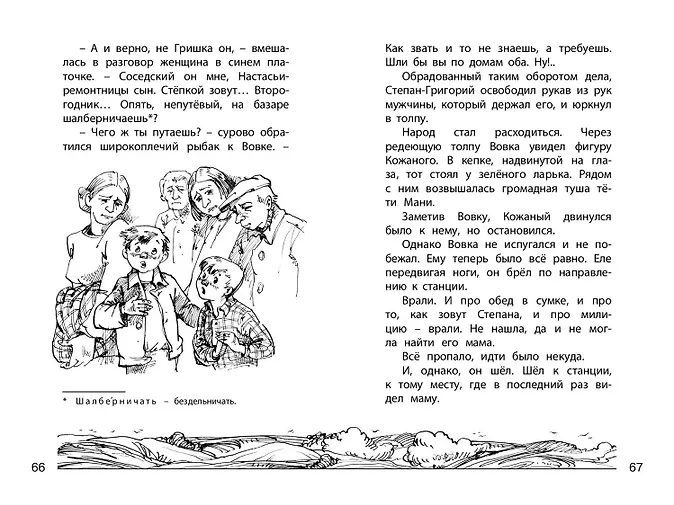 – А и верно, не Гришка он, – вмешалась в разговор женщина в синем платочке. – Соседский он мне, Настасьи-ремонтницы сын. Стёпкой зовут… Второгодник… Опять, непутёвый, на базаре шалберничаешь*?

– Чего ж ты путаешь? – сурово обратился широкоплечий рыбак к Вовке. –

* Шалбе́рничать – бездельничать.

66

Как звать и то не знаешь, а требуешь. Шли бы вы по домам оба. Ну!..

Обрадованный таким оборотом дела, Степан-Григорий освободил рукав из рук мужчины, который держал его, и юркнул в толпу.

Народ стал расходиться. Через редеющую толпу Вовка увидел фигуру Кожаного. В кепке, надвинутой на глаза, тот стоял у зелёного ларька. Рядом с ним возвышалась громадная туша тёти Мани.

Заметив Вовку, Кожаный двинулся было к нему, но остановился.

Однако Вовка не испугался и не побежал. Ему теперь было всё равно. Еле передвигая ноги, он брёл по направлению к станции.

Врали. И про обед в сумке, и про то, как зовут Степана, и про милицию – врали. Не нашла, да и не могла найти его мама.

Всё пропало, идти было некуда.

И, однако, он шёл. Шёл к станции, к тому месту, где в последний раз видел маму.

67